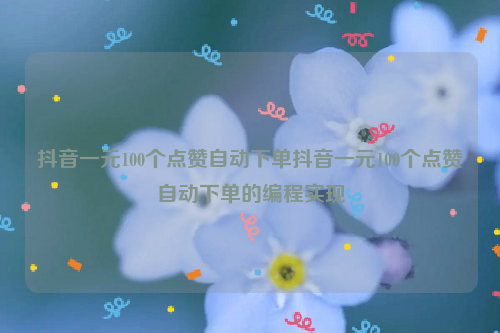 抖音一元100个点赞自动下单抖音一元100个点赞自动下单的编程实现